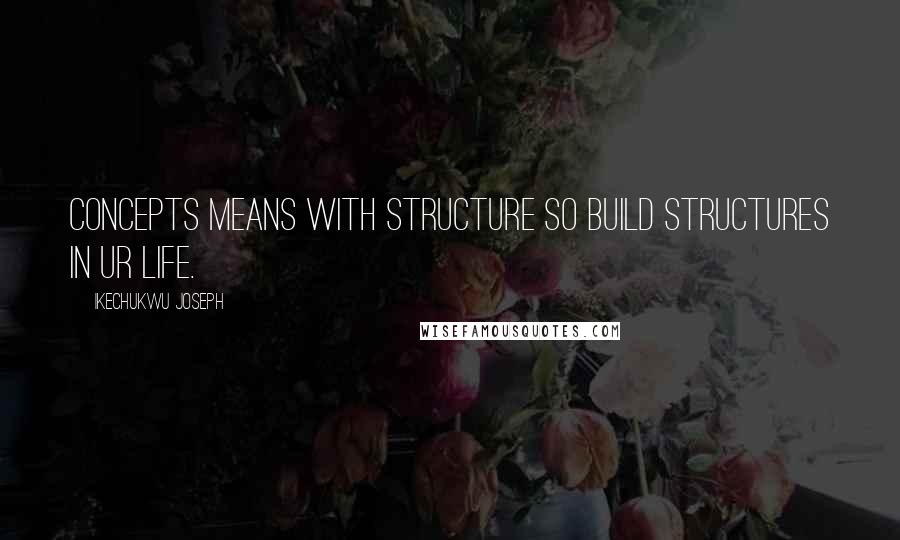 CONCEPTS MEANS WITH STRUCTURE SO BUILD STRUCTURES IN UR LIFE.

IKECHUKWU JOSEPH

WISEFAMOUSQUOTES.COM